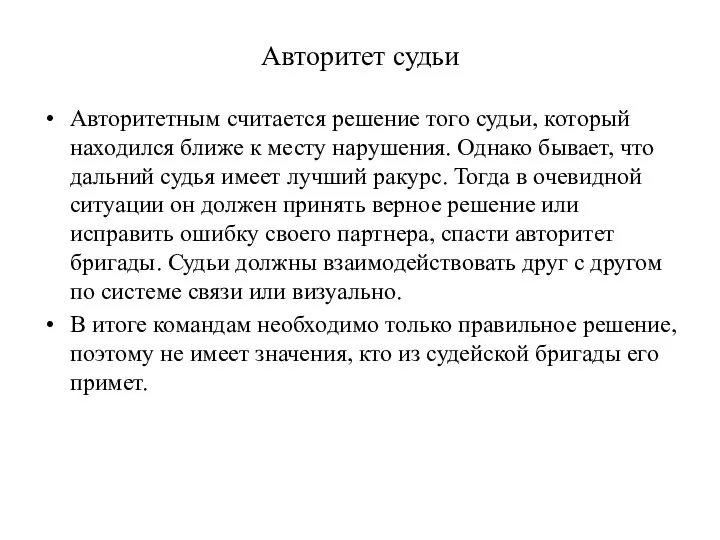 Авторитет судьи

• Авторитетным считается решение того судьи, который находился ближе к месту нарушения. Однако бывает, что дальний судья имеет лучший ракурс. Тогда в очевидной ситуации он должен принять верное решение или исправить ошибку своего партнера, спасти авторитет бригады. Судьи должны взаимодействовать друг с другом по системе связи или визуально.

• В итоге командам необходимо только правильное решение, поэтому не имеет значения, кто из судейской бригады его примет.